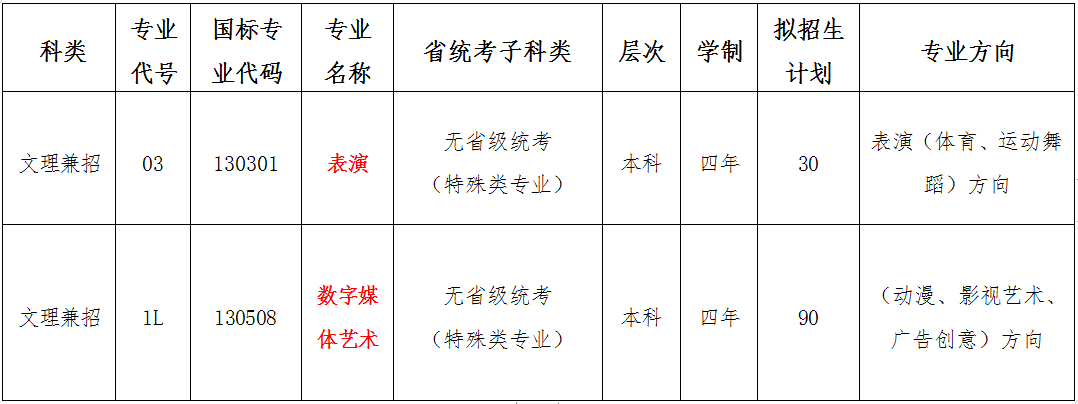 | 科类 | 专业代号 | 国标专业代码 | 专业名称 | 省统考子科类 | 层次 | 学制 | 拟招生计划 | 专业方向 |
|---|---|---|---|---|---|---|---|---|
| 文理兼招 | 03 | 130301 | 表演 | 无省级统考（特殊类专业） | 本科 | 四年 | 30 | 表演（体育、运动舞蹈）方向 |
| 文理兼招 | 1L | 130508 | 数字媒体艺术 | 无省级统考（特殊类专业） | 本科 | 四年 | 90 | （动漫、影视艺术、广告创意）方向 |